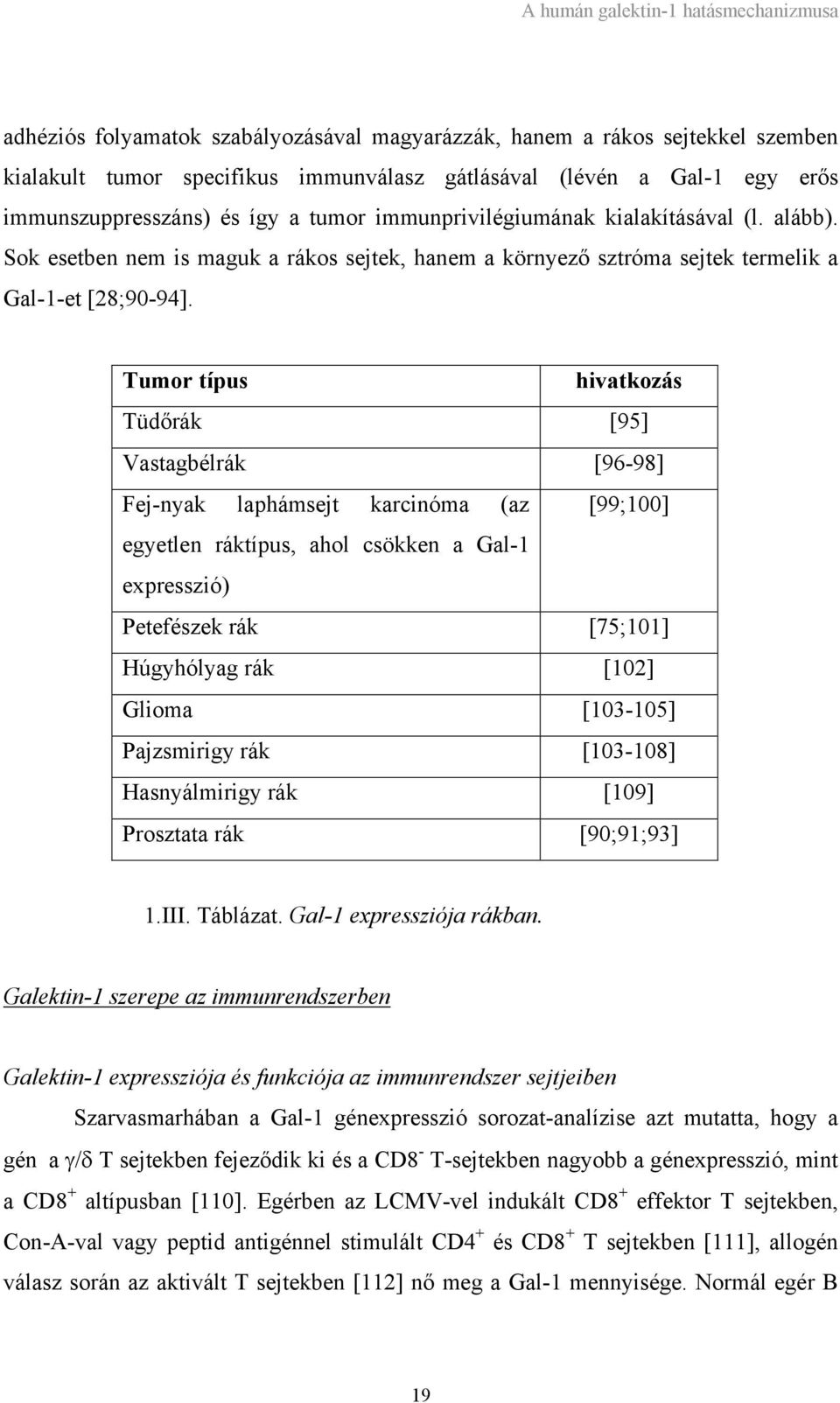 A humán galektin-1 hatásmechanizmusa

adhéziós folyamatok szabályozásával magyarázzák, hanem a rákos sejtekkel szemben kialakult tumor specifikus immunválasz gátlásával (lévén a Gal-1 egy erős immunszuppresszáns) és így a tumor immunprivilégiumának kialakításával (l. alább). Sok esetben nem is maguk a rákos sejtek, hanem a környező sztróma sejtek termelik a Gal-1-et [28;90-94].

| Tumor típus | hivatkozás |
|---|---|
| Tüdőrák | [95] |
| Vastagbélrák | [96-98] |
| Fej-nyak laphámsejt karcinóma (az egyetlen ráktípus, ahol csökken a Gal-1 expresszió) | [99;100] |
| Petefészek rák | [75;101] |
| Húgyhólyag rák | [102] |
| Glioma | [103-105] |
| Pajzsmirigy rák | [103-108] |
| Hasnyálmirigy rák | [109] |
| Prosztata rák | [90;91;93] |

1.III. Táblázat. Gal-1 expressziója rákban.

Galektin-1 szerepe az immunrendszerben

Galektin-1 expressziója és funkciója az immunrendszer sejtjeiben

Szarvasmarhában a Gal-1 génexpresszió sorozat-analízise azt mutatta, hogy a gén a $\gamma/\delta$ T sejtekben fejeződik ki és a $CD8^-$ T-sejtekben nagyobb a génexpresszió, mint a $CD8^+$ altípusban [110]. Egérben az LCMV-vel indukált $CD8^+$ effektor T sejtekben, Con-A-val vagy peptid antigénnel stimulált $CD4^+$ és $CD8^+$ T sejtekben [111], allogén válasz során az aktivált T sejtekben [112] nő meg a Gal-1 mennyisége. Normál egér B

19